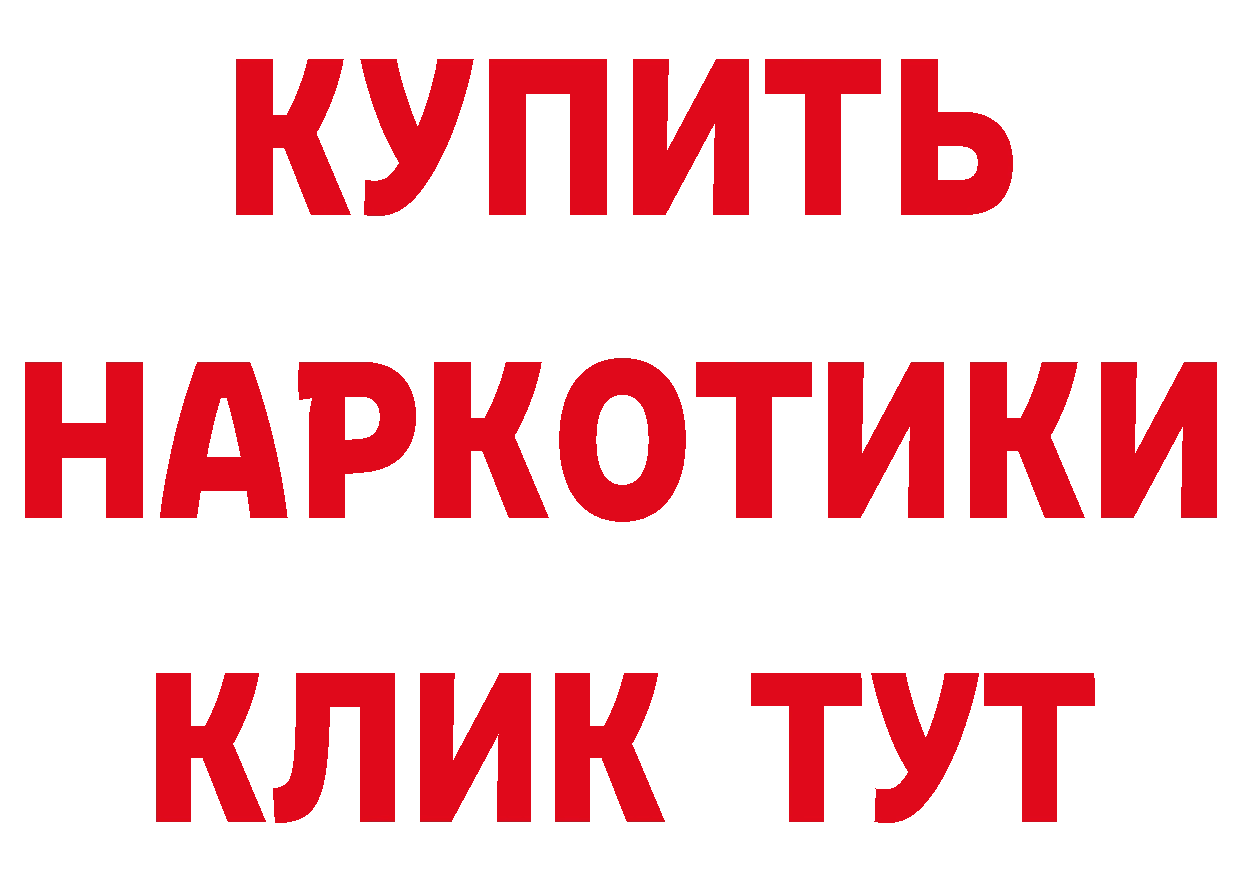 КУПИТЬ НАРКОТИКИ КЛИК ТУТ